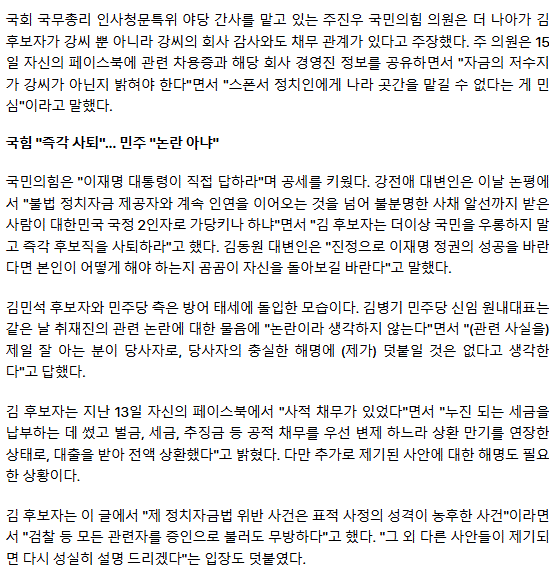 국회 국무총리 인사청문특위 야당 간사를 맡고 있는 주진우 국민의힘 의원은 더 나아가 김 후보자가 강씨 뿐 아니라 강씨의 회사 감사와도 채무 관계가 있다고 주장했다. 주 의원은 15일 자신의 페이스북에 관련 차용증과 해당 회사 경영진 정보를 공유하면서 "자금의 저수지가 강씨가 아닌지 밝혀야 한다"면서 "스폰서 정치인에게 나라 곳간을 맡길 수 없다는 게 민심"이라고 말했다.

국힘 "즉각 사퇴"... 민주 "논란 아냐"

국민의힘은 "이재명 대통령이 직접 답하라"며 공세를 키웠다. 강전애 대변인은 이날 논평에서 "불법 정치자금 제공자와 계속 인연을 이어오는 것을 넘어 불분명한 사채 알선까지 받은 사람이 대한민국 국정 2인자로 가당키나 하냐"면서 "김 후보자는 더이상 국민을 우롱하지 말고 즉각 후보직을 사퇴하라"고 했다. 김동원 대변인은 "진정으로 이재명 정권의 성공을 바란다면 본인이 어떻게 해야 하는지 곰곰이 자신을 돌아보길 바란다"고 말했다.

김민석 후보자와 민주당 측은 방어 태세에 돌입한 모습이다. 김병기 민주당 신임 원내대표는 같은 날 취재진의 관련 논란에 대한 물음에 "논란이라 생각하지 않는다"면서 "(관련 사실을) 제일 잘 아는 분이 당사자로, 당사자의 충실한 해명에 (제가) 덧붙일 것은 없다고 생각한다"고 답했다.

김 후보자는 지난 13일 자신의 페이스북에서 "사적 채무가 있었다"면서 "누진 되는 세금을 납부하는 데 썼고 벌금, 세금, 추징금 등 공적 채무를 우선 변제 하느라 상환 만기를 연장한 상태로, 대출을 받아 전액 상환했다"고 밝혔다. 다만 추가로 제기된 사안에 대한 해명도 필요한 상황이다.

김 후보자는 이 글에서 "제 정치자금법 위반 사건은 표적 사정의 성격이 농후한 사건"이라면서 "검찰 등 모든 관련자를 증인으로 불러도 무방하다"고 했다. "그 외 다른 사안들이 제기되면 다시 성실히 설명 드리겠다"는 입장도 덧붙였다.